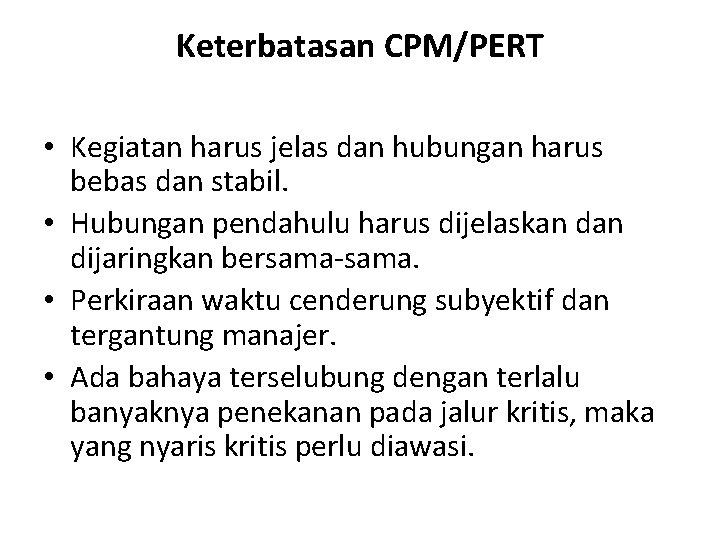 Keterbatasan CPM/PERT

• Kegiatan harus jelas dan hubungan harus bebas dan stabil.
• Hubungan pendahulu harus dijelaskan dan dijaringkan bersama-sama.
• Perkiraan waktu cenderung subyektif dan tergantung manajer.
• Ada bahaya terselubung dengan terlalu banyaknya penekanan pada jalur kritis, maka yang nyaris kritis perlu diawasi.